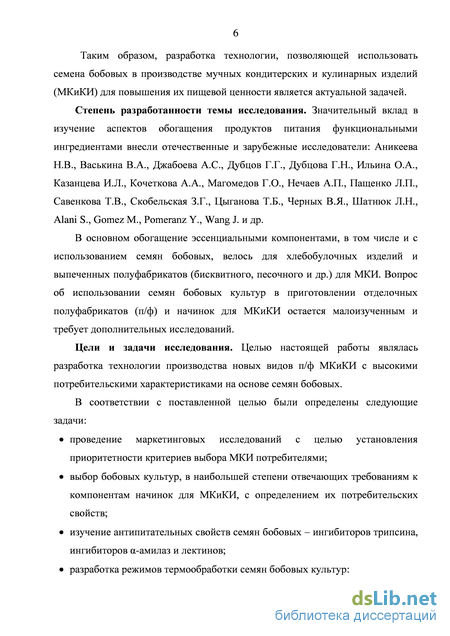 6

Таким образом, разработка технологии, позволяющей использовать семена бобовых в производстве мучных кондитерских и кулинарных изделий (МКиКИ) для повышения их пищевой ценности является актуальной задачей.

**Степень разработанности темы исследования.** Значительный вклад в изучение аспектов обогащения продуктов питания функциональными ингредиентами внесли отечественные и зарубежные исследователи: Аникеева Н.В., Васькина В.А., Джабоева А.С., Дубцов Г.Г., Дубцова Г.Н., Ильина О.А., Казанцева И.Л., Кочеткова А.А., Магомедов Г.О., Нечаев А.П., Пащенко Л.П., Савенкова Т.В., Скобельская З.Г., Цыганова Т.Б., Черных В.Я., Шатнюк Л.Н., Alani S., Gomez M., Pomeranz Y., Wang J. и др.

В основном обогащение эссенциальными компонентами, в том числе и с использованием семян бобовых, велось для хлебобулочных изделий и выпеченных полуфабрикатов (бисквитного, песочного и др.) для МКИ. Вопрос об использовании семян бобовых культур в приготовлении отделочных полуфабрикатов (п/ф) и начинок для МКиКИ остается малоизученным и требует дополнительных исследований.

**Цели и задачи исследования.** Целью настоящей работы являлась разработка технологии производства новых видов п/ф МКиКИ с высокими потребительскими характеристиками на основе семян бобовых.

В соответствии с поставленной целью были определены следующие задачи:

• проведение маркетинговых исследований с целью установления приоритетности критериев выбора МКИ потребителями;

• выбор бобовых культур, в наибольшей степени отвечающих требованиям к компонентам начинок для МКиКИ, с определением их потребительских свойств;

• изучение антипитательных свойств семян бобовых – ингибиторов трипсина, ингибиторов α-амилаз и лектинов;

• разработка режимов термообработки семян бобовых культур:

dsLib.net
библиотека диссертаций